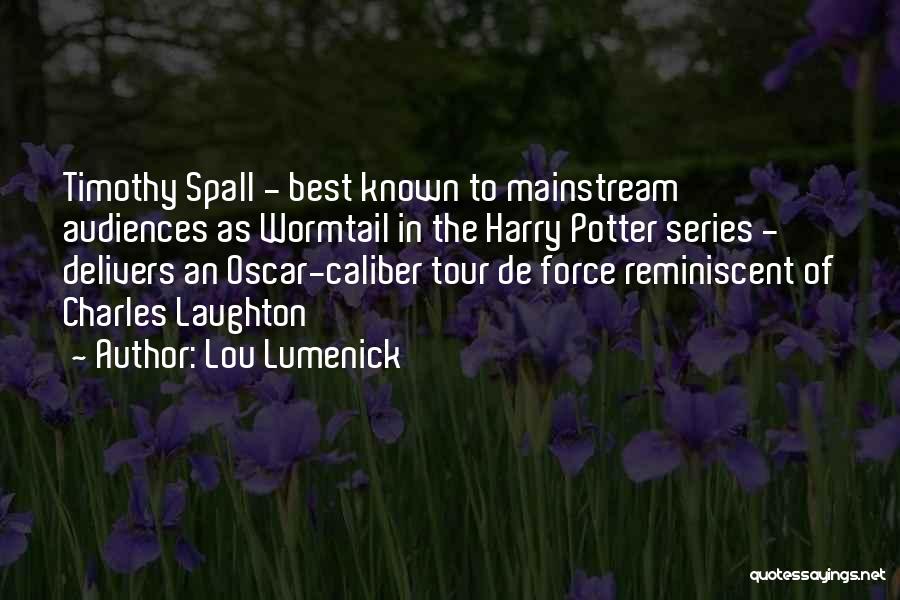 Timothy Spall - best known to mainstream audiences as Wormtail in the Harry Potter series - delivers an Oscar-caliber tour de force reminiscent of Charles Laughton

- Author: Lou Lumenick

quotessayings.net